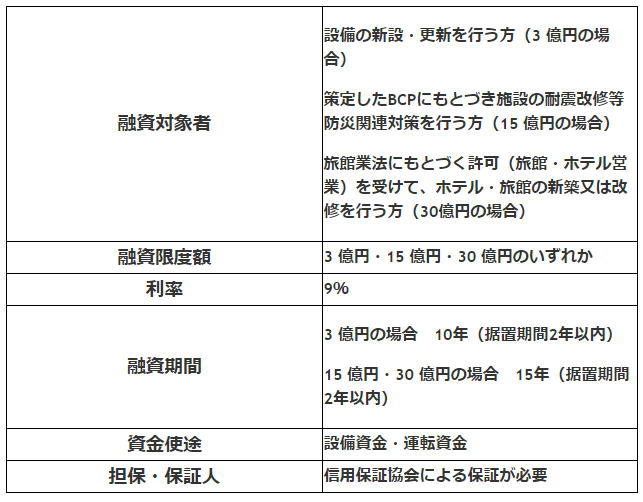 | 融資対象者 | 設備の新設・更新を行う方（3億円の場合） 策定したBCPにもとづき施設の耐震改修等防災関連対策を行う方（15億円の場合） 旅館業法にもとづく許可（旅館・ホテル営業）を受けて、ホテル・旅館の新築又は改修を行う方（30億円の場合） |
|---|---|
| 融資限度額 | 3億円・15億円・30億円のいずれか |
| 利率 | 9% |
| 融資期間 | 3億円の場合 10年（据置期間2年以内） 15億円・30億円の場合 15年（据置期間2年以内） |
| 資金使途 | 設備資金・運転資金 |
| 担保・保証人 | 信用保証協会による保証が必要 |